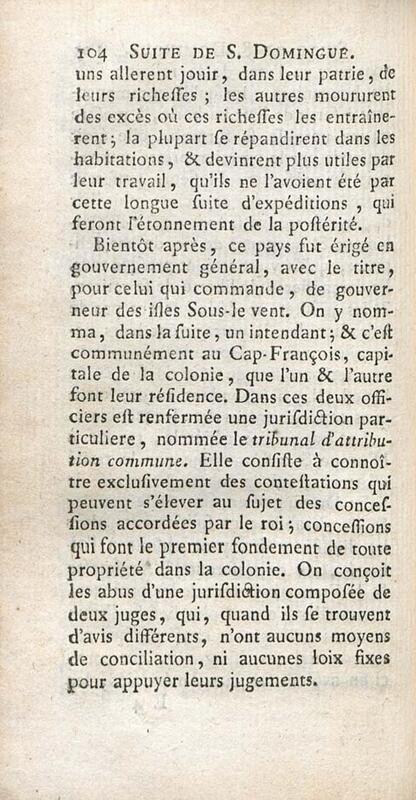 104 SUITE DE S. DOMINGUE.

uns allerent jouir, dans leur patrie, de leurs richeſſes ; les autres moururent des excès où ces richeſſes les entraînerent ; la plupart ſe répandirent dans les habitations, & devinrent plus utiles par leur travail, qu'ils ne l'avoient été par cette longue ſuite d'expéditions, qui feront l'étonnement de la poſtérité.

Bientôt après, ce pays fut érigé en gouvernement général, avec le titre, pour celui qui commande, de gouverneur des iſles Sous-le vent. On y nomma, dans la ſuite, un intendant ; & c'eſt communément au Cap-François, capitale de la colonie, que l'un & l'autre font leur réſidence. Dans ces deux officiers eſt renfermée une juriſdiction particuliere, nommée le tribunal d'attribution commune. Elle conſiſte à connoître excluſivement des conteſtations qui peuvent s'élever au ſujet des conceſſions accordées par le roi ; conceſſions qui font le premier fondement de toute propriété dans la colonie. On conçoit les abus d'une juriſdiction compoſée de deux juges, qui, quand ils ſe trouvent d'avis différents, n'ont aucuns moyens de conciliation, ni aucunes loix fixes pour appuyer leurs jugements.